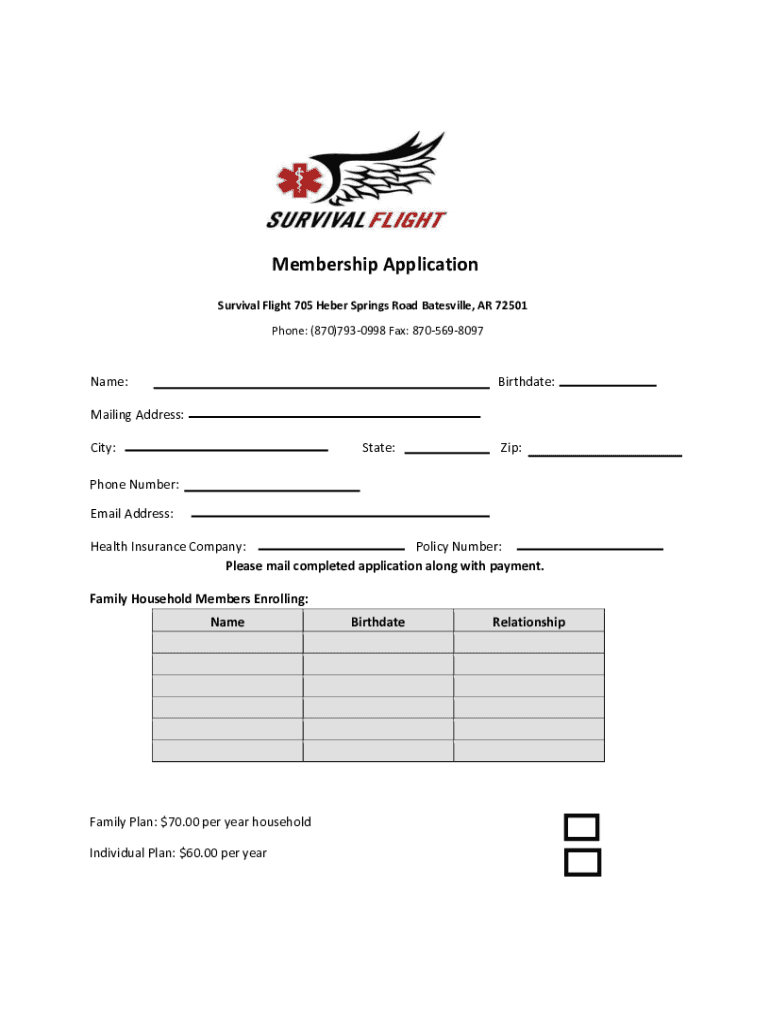 SURVIVAL FLIGHT

Membership Application

Survival Flight 705 Heber Springs Road Batesville, AR 72501

Phone: (870)793-0998 Fax: 870-569-8097

Name: Birthdate:

Mailing Address:

City: State: Zip:

Phone Number:

Email Address:

Health Insurance Company: Policy Number:

Please mail completed application along with payment.

Family Household Members Enrolling:

| Name | Birthdate | Relationship |
|---|---|---|
| | | |
| | | |
| | | |
| | | |
| | | |
| | | |

Family Plan: $70.00 per year household

Individual Plan: $60.00 per year